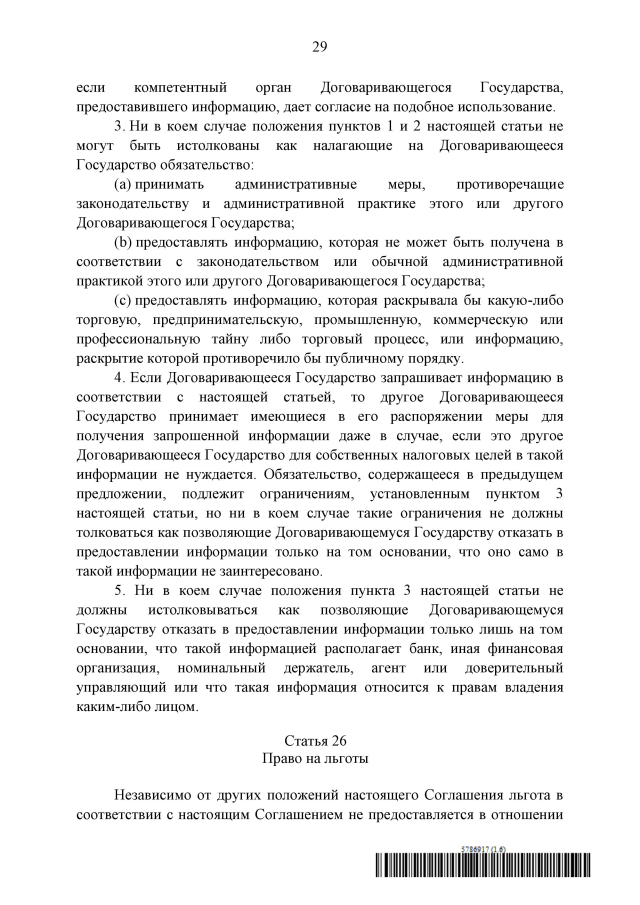 29

если компетентный орган Договаривающегося Государства, предоставившего информацию, дает согласие на подобное использование.

3. Ни в коем случае положения пунктов 1 и 2 настоящей статьи не могут быть истолкованы как налагающие на Договаривающееся Государство обязательство:

(a) принимать административные меры, противоречащие законодательству и административной практике этого или другого Договаривающегося Государства;

(b) предоставлять информацию, которая не может быть получена в соответствии с законодательством или обычной административной практикой этого или другого Договаривающегося Государства;

(c) предоставлять информацию, которая раскрывала бы какую-либо торговую, предпринимательскую, промышленную, коммерческую или профессиональную тайну либо торговый процесс, или информацию, раскрытие которой противоречило бы публичному порядку.

4. Если Договаривающееся Государство запрашивает информацию в соответствии с настоящей статьей, то другое Договаривающееся Государство принимает имеющиеся в его распоряжении меры для получения запрошенной информации даже в случае, если это другое Договаривающееся Государство для собственных налоговых целей в такой информации не нуждается. Обязательство, содержащееся в предыдущем предложении, подлежит ограничениям, установленным пунктом 3 настоящей статьи, но ни в коем случае такие ограничения не должны толковаться как позволяющие Договаривающемуся Государству отказать в предоставлении информации только на том основании, что оно само в такой информации не заинтересовано.

5. Ни в коем случае положения пункта 3 настоящей статьи не должны истолковываться как позволяющие Договаривающемуся Государству отказать в предоставлении информации только лишь на том основании, что такой информацией располагает банк, иная финансовая организация, номинальный держатель, агент или доверительный управляющий или что такая информация относится к правам владения каким-либо лицом.

Статья 26
Право на льготы

Независимо от других положений настоящего Соглашения льгота в соответствии с настоящим Соглашением не предоставляется в отношении

5786917 (1.6)